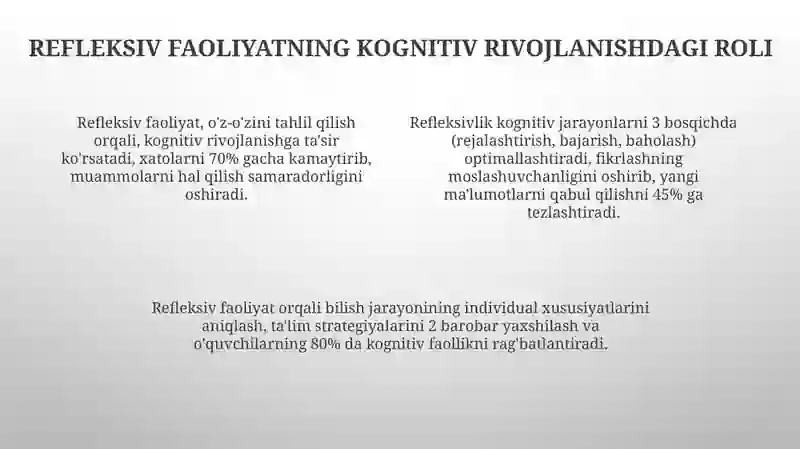 REFLEKSIV FAOLIYATNING KOGNITIV RIVOJLANISHDAGI ROLI

Refleksiv faoliyat, o'z-o'zini tahlil qilish orqali, kognitiv rivojlanishga ta'sir ko'rsatadi, xatolarni 70% gacha kamaytirib, muammolarni hal qilish samaradorligini oshiradi.

Refleksivlik kognitiv jarayonlarni 3 bosqichda (rejalashtirish, bajarish, baholash) optimallashtiradi, fikrlashning moslashuvchanligini oshirib, yangi ma'lumotlarni qabul qilishni 45% ga tezlashtiradi.

Refleksiv faoliyat orqali bilish jarayonining individual xususiyatlarini aniqlash, ta'lim strategiyalarini 2 barobar yaxshilash va o'quvchilarning 80% da kognitiv faollikni rag'batlantiradi.